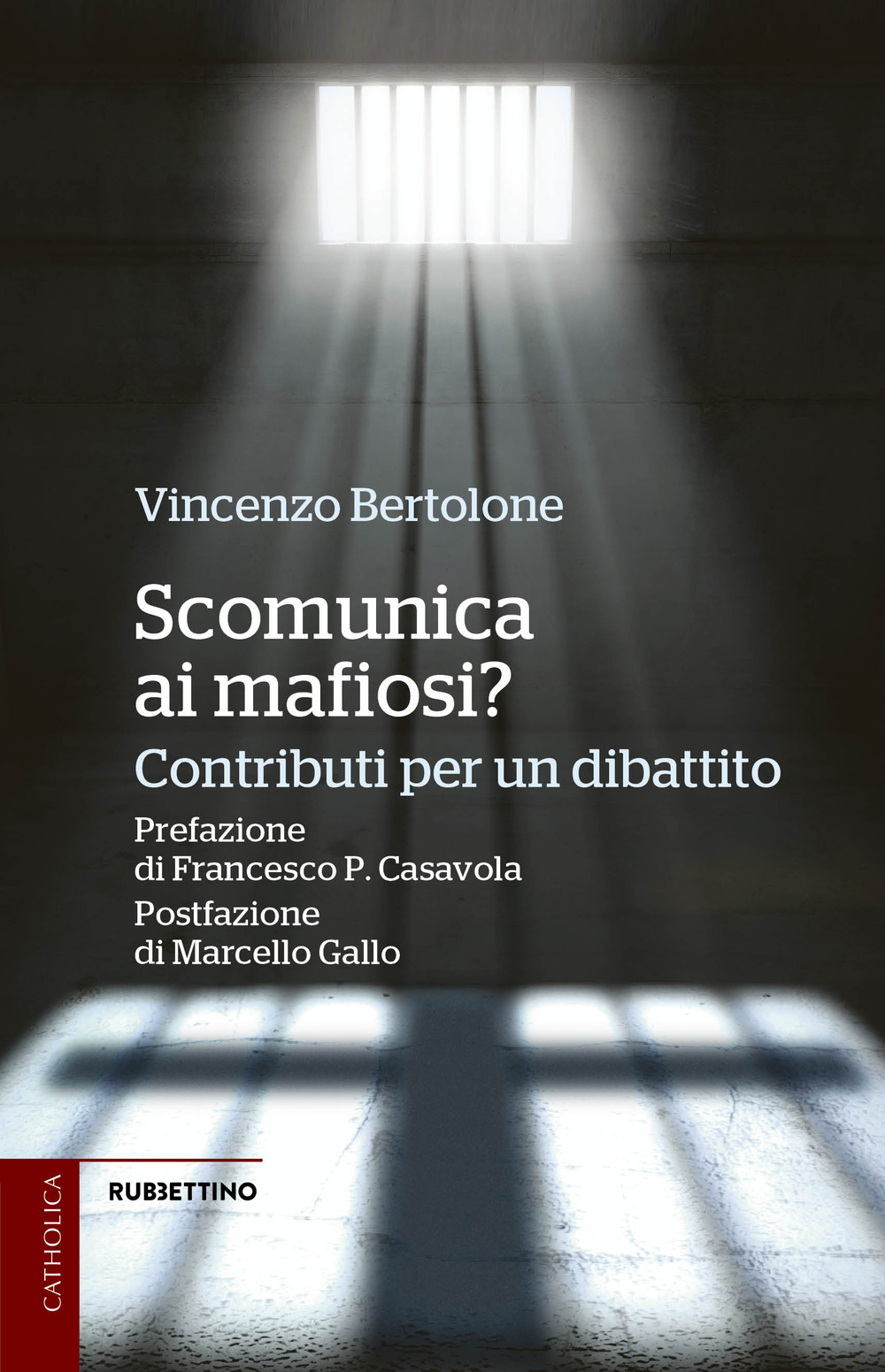 Vincenzo Bertolone

Scomunica ai mafiosi?

Contributi per un dibattito

Prefazione di Francesco P. Casavola

Postfazione di Marcello Gallo

CATHOLICA

RUBBETTINO